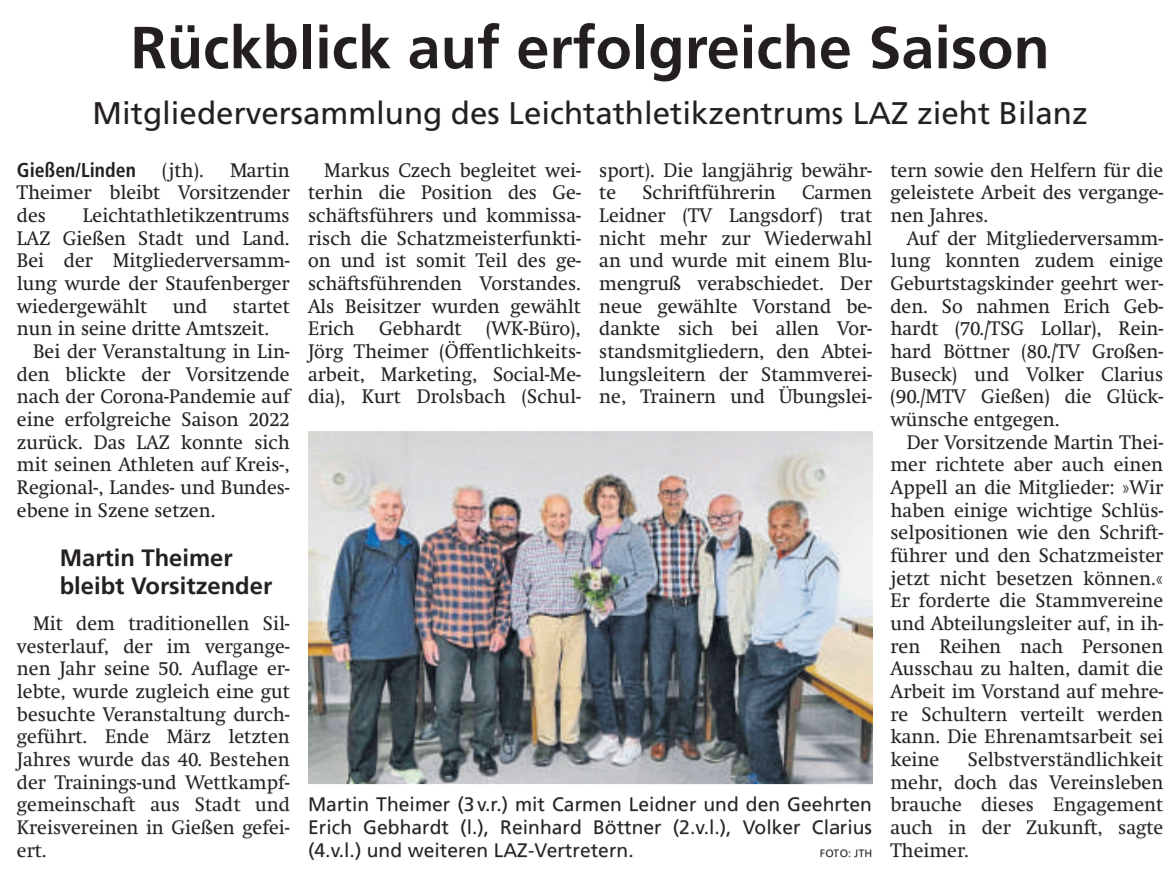 Rückblick auf erfolgreiche Saison

Mitgliederversammlung des Leichtathletikzentrums LAZ zieht Bilanz

Gießen/Linden (jth). Martin Theimer bleibt Vorsitzender des Leichtathletikzentrums LAZ Gießen Stadt und Land. Bei der Mitgliederversammlung wurde der Staufenberger wiedergewählt und startet nun in seine dritte Amtszeit.

Bei der Veranstaltung in Linden blickte der Vorsitzende nach der Corona-Pandemie auf eine erfolgreiche Saison 2022 zurück. Das LAZ konnte sich mit seinen Athleten auf Kreis-, Regional-, Landes- und Bundesebene in Szene setzen.

Martin Theimer bleibt Vorsitzender

Mit dem traditionellen Silvesterlauf, der im vergangenen Jahr seine 50. Auflage erlebte, wurde zugleich eine gut besuchte Veranstaltung durchgeführt. Ende März letzten Jahres wurde das 40. Bestehen der Trainings-und Wettkampfgemeinschaft aus Stadt und Kreisvereinen in Gießen gefeiert.

Markus Czech begleitet weiterhin die Position des Geschäftsführers und kommissarisch die Schatzmeisterfunktion und ist somit Teil des geschäftsführenden Vorstandes. Als Beisitzer wurden gewählt Erich Gebhardt (WK-Büro), Jörg Theimer (Öffentlichkeitsarbeit, Marketing, Social-Media), Kurt Drolsbach (Schulsport). Die langjährig bewährte Schriftführerin Carmen Leidner (TV Langsdorf) trat nicht mehr zur Wiederwahl an und wurde mit einem Blumengruß verabschiedet. Der neue gewählte Vorstand bedankte sich bei allen Vorstandsmitgliedern, den Abteilungsleitern der Stammvereine, Trainern und Übungsleitern sowie den Helfern für die geleistete Arbeit des vergangenen Jahres.

Auf der Mitgliederversammlung konnten zudem einige Geburtstagskinder geehrt werden. So nahmen Erich Gebhardt (70./TSG Lollar), Reinhard Böttner (80./TV Großen-Buseck) und Volker Clarius (90./MTV Gießen) die Glückwünsche entgegen.

Der Vorsitzende Martin Theimer richtete aber auch einen Appell an die Mitglieder: »Wir haben einige wichtige Schlüsselpositionen wie den Schriftführer und den Schatzmeister jetzt nicht besetzen können.« Er forderte die Stammvereine und Abteilungsleiter auf, in ihren Reihen nach Personen Ausschau zu halten, damit die Arbeit im Vorstand auf mehrere Schultern verteilt werden kann. Die Ehrenamtsarbeit sei keine Selbstverständlichkeit mehr, doch das Vereinsleben brauche dieses Engagement auch in der Zukunft, sagte Theimer.

Martin Theimer (3 v.r.) mit Carmen Leidner und den Geehrten Erich Gebhardt (l.), Reinhard Böttner (2.v.l.), Volker Clarius (4.v.l.) und weiteren LAZ-Vertretern. FOTO: JTH